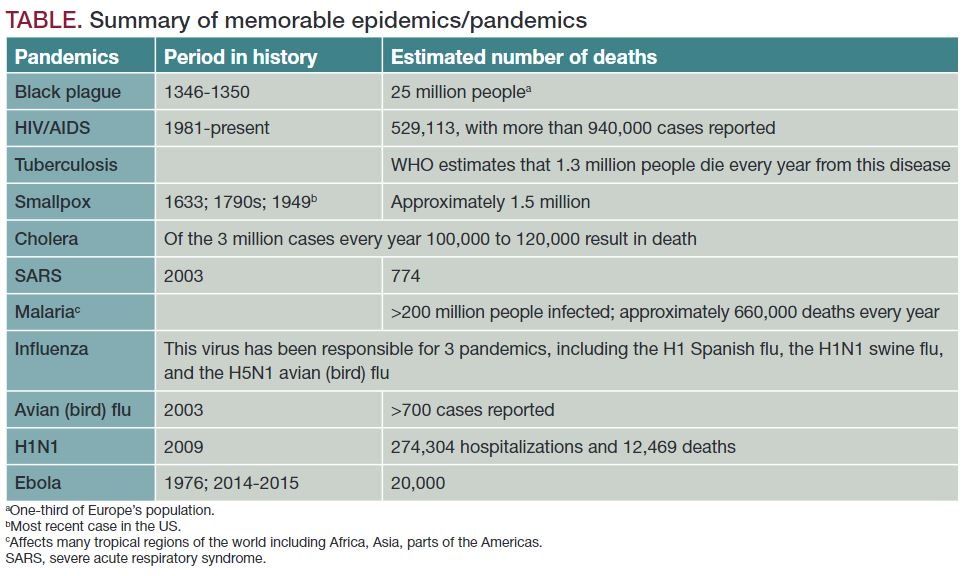 TABLE. Summary of memorable epidemics/pandemics

| Pandemics | Period in history | Estimated number of deaths |
|---|---|---|
| Black plague | 1346-1350 | 25 million people$^a$ |
| HIV/AIDS | 1981-present | 529,113, with more than 940,000 cases reported |
| Tuberculosis | | WHO estimates that 1.3 million people die every year from this disease |
| Smallpox | 1633; 1790s; 1949$^b$ | Approximately 1.5 million |
| Cholera | Of the 3 million cases every year 100,000 to 120,000 result in death | |
| SARS | 2003 | 774 |
| Malaria$^c$ | | >200 million people infected; approximately 660,000 deaths every year |
| Influenza | This virus has been responsible for 3 pandemics, including the H1 Spanish flu, the H1N1 swine flu, and the H5N1 avian (bird) flu | |
| Avian (bird) flu | 2003 | >700 cases reported |
| H1N1 | 2009 | 274,304 hospitalizations and 12,469 deaths |
| Ebola | 1976; 2014-2015 | 20,000 |

$^a$One-third of Europe's population.
$^b$Most recent case in the US.
$^c$Affects many tropical regions of the world including Africa, Asia, parts of the Americas.
SARS, severe acute respiratory syndrome.